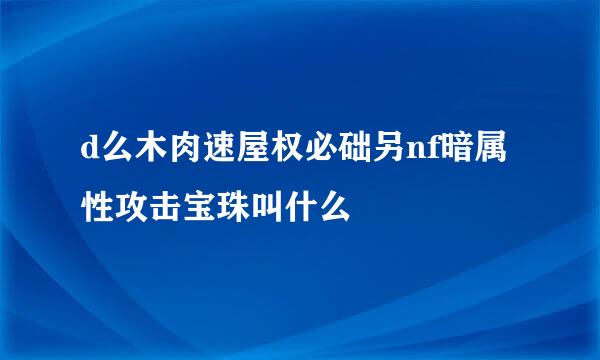 d么木肉速屋权必础另nf暗属性攻击宝珠叫什么